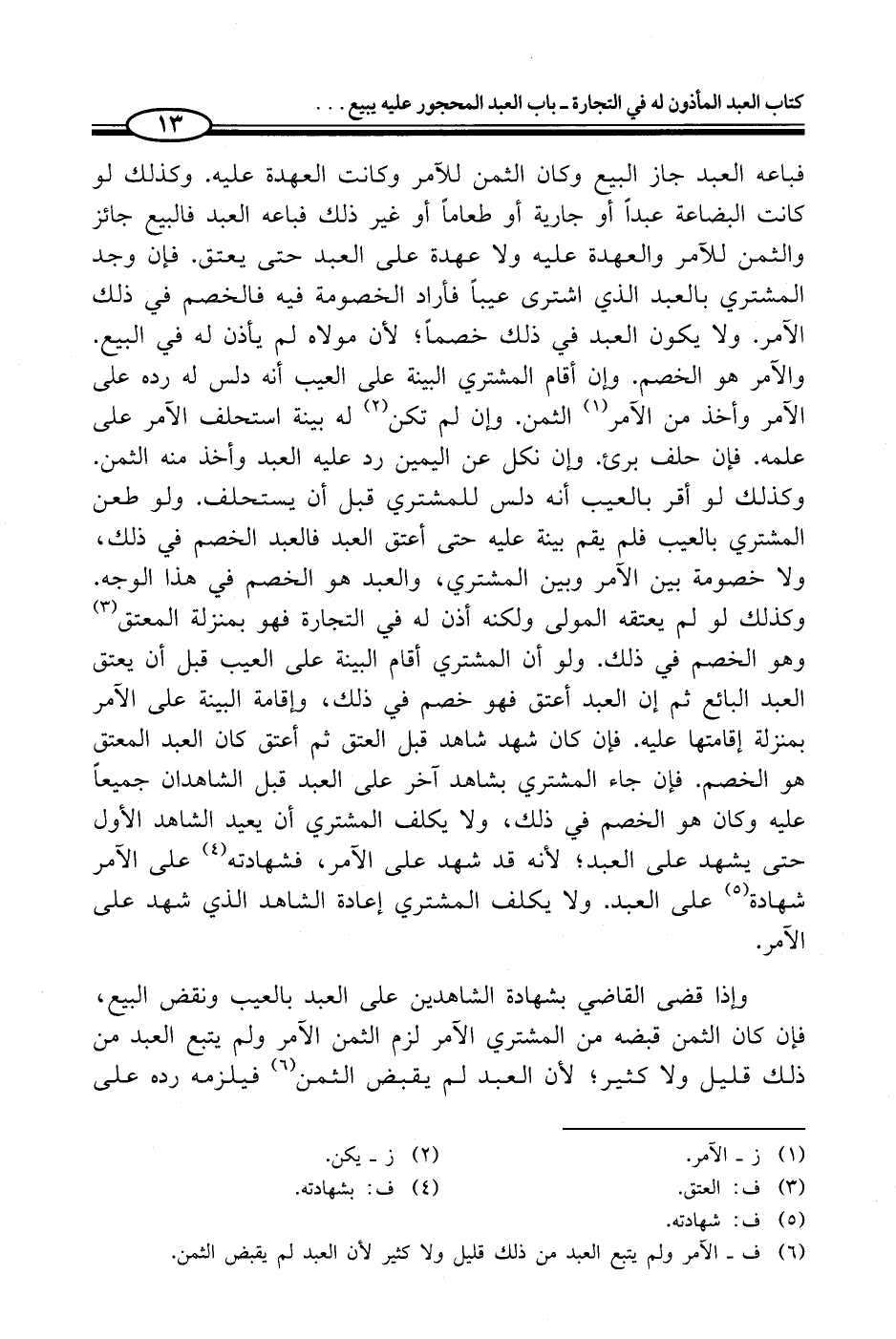 كتاب العبد المأذون له في التجارة ـ باب العبد المحجور عليه يبيع . . .

١٣

فباعه العبد جاز البيع وكان الثمن للآمر وكانت العهدة عليه. وكذلك لو كانت البضاعة عبداً أو جارية أو طعاماً أو غير ذلك فباعه العبد فالبيع جائز والثمن للآمر والعهدة عليه ولا عهدة على العبد حتى يعتق. فإن وجد المشتري بالعبد الذي اشترى عيباً فأراد الخصومة فيه فالخصم في ذلك الآمر. ولا يكون العبد في ذلك خصماً؛ لأن مولاه لم يأذن له في البيع. والآمر هو الخصم. وإن أقام المشتري البينة على العيب أنه دلس له رده على الآمر وأخذ من الآمر$^{(١)}$ الثمن. وإن لم تكن$^{(٢)}$ له بينة استحلف الآمر على علمه. فإن حلف برئ. وإن نكل عن اليمين رد عليه العبد وأخذ منه الثمن. وكذلك لو أقر بالعيب أنه دلس للمشتري قبل أن يستحلف. ولو طعن المشتري بالعيب فلم يقم بينة عليه حتى أعتق العبد فالعبد الخصم في ذلك، ولا خصومة بين الآمر وبين المشتري، والعبد هو الخصم في هذا الوجه. وكذلك لو لم يعتقه المولى ولكنه أذن له في التجارة فهو بمنزلة المعتق$^{(٣)}$ وهو الخصم في ذلك. ولو أن المشتري أقام البينة على العيب قبل أن يعتق العبد البائع ثم إن العبد أعتق فهو خصم في ذلك، وإقامة البينة على الآمر بمنزلة إقامتها عليه. فإن كان شهد شاهد قبل العتق ثم أعتق كان العبد المعتق هو الخصم. فإن جاء المشتري بشاهد آخر على العبد قبل الشاهدان جميعاً عليه وكان هو الخصم في ذلك، ولا يكلف المشتري أن يعيد الشاهد الأول حتى يشهد على العبد؛ لأنه قد شهد على الآمر، فشهادته$^{(٤)}$ على الآمر شهادة$^{(٥)}$ على العبد. ولا يكلف المشتري إعادة الشاهد الذي شهد على الآمر.

وإذا قضى القاضي بشهادة الشاهدين على العبد بالعيب ونقض البيع، فإن كان الثمن قبضه من المشتري الآمر لزم الثمن الآمر ولم يتبع العبد من ذلك قليل ولا كثير؛ لأن العبد لم يقبض الثمن$^{(٦)}$ فيلزمه رده على

(١) ز ـ الآمر.
(٢) ز ـ يكن.
(٣) ف: العتق.
(٤) ف: بشهادته.
(٥) ف: شهادته.
(٦) ف ـ الآمر ولم يتبع العبد من ذلك قليل ولا كثير لأن العبد لم يقبض الثمن.